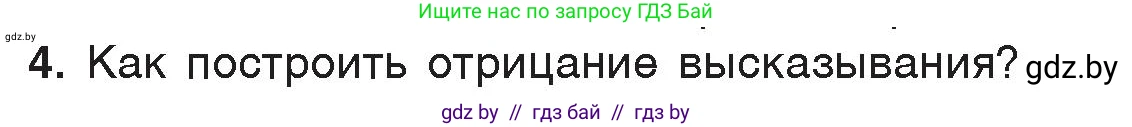 Ищите нас по запросу ГДЗ Бай

gdz.by

4. Как построить отрицание высказывания? gdz.by

gdz by // гдз бай // гдз by